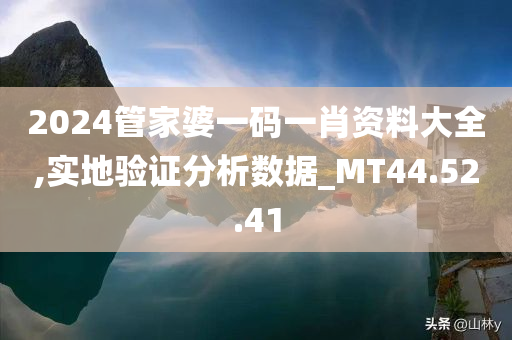 2024管家婆一码一肖资料大全,实地验证分析数据_MT44.52.41

头条 @山林y